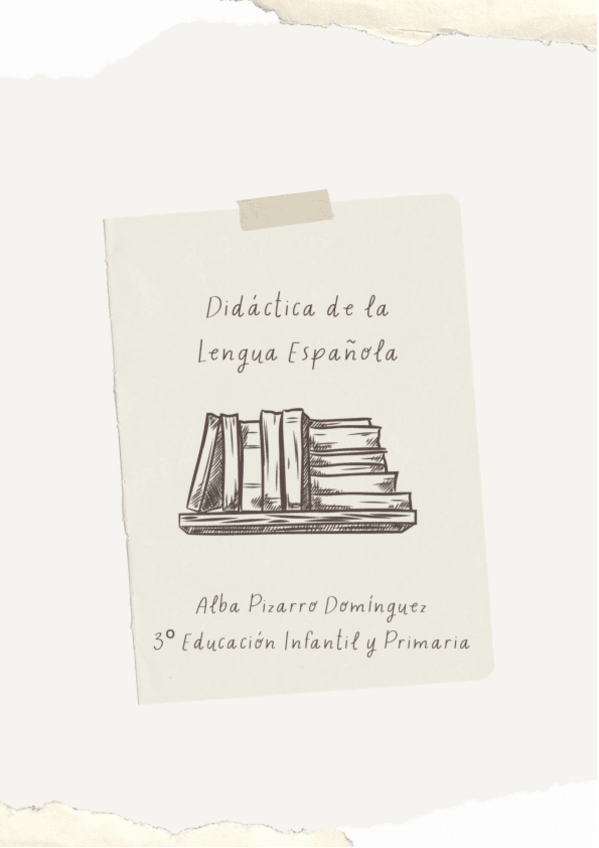 Didáctica de la Lengua Española

Alba Pizarro Domínguez
3º Educación Infantil y Primaria